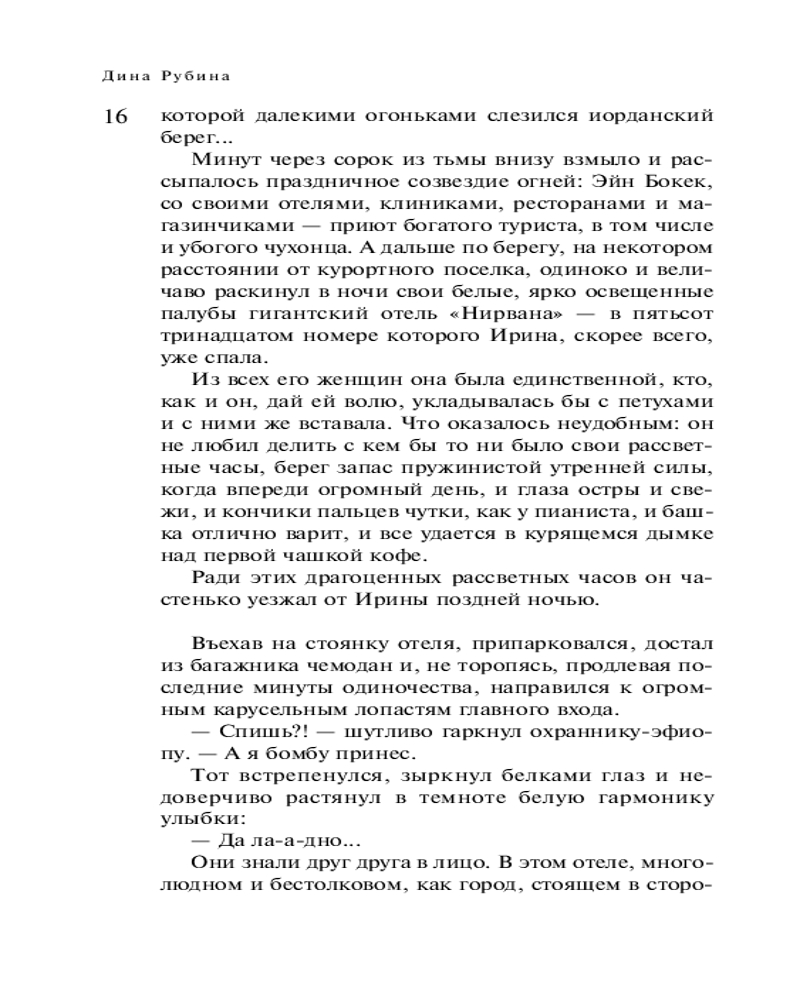 Дина Рубина

16

которой далекими огоньками слезился иорданский берег...

Минут через сорок из тьмы внизу взмыло и рассыпалось праздничное созвездие огней: Эйн Бокек, со своими отелями, клиниками, ресторанами и магазинчиками — приют богатого туриста, в том числе и убогого чухонца. А дальше по берегу, на некотором расстоянии от курортного поселка, одиноко и величаво раскинул в ночи свои белые, ярко освещенные палубы гигантский отель «Нирвана» — в пятьсот тринадцатом номере которого Ирина, скорее всего, уже спала.

Из всех его женщин она была единственной, кто, как и он, дай ей волю, укладывалась бы с петухами и с ними же вставала. Что оказалось неудобным: он не любил делить с кем бы то ни было свои рассветные часы, берег запас пружинистой утренней силы, когда впереди огромный день, и глаза остры и свежи, и кончики пальцев чутки, как у пианиста, и башка отлично варит, и все удается в курящемся дымке над первой чашкой кофе.

Ради этих драгоценных рассветных часов он частенько уезжал от Ирины поздней ночью.

Въехав на стоянку отеля, припарковался, достал из багажника чемодан и, не торопясь, продлевая последние минуты одиночества, направился к огромным карусельным лопастям главного входа.

— Спишь?! — шутливо гаркнул охраннику-эфиопу. — А я бомбу принес.

Тот встрепенулся, зыркнул белками глаз и недоверчиво растянул в темноте белую гармонику улыбки:

— Да ла-а-дно...

Они знали друг друга в лицо. В этом отеле, многолюдном и бестолковом, как город, стоящем в сторо-